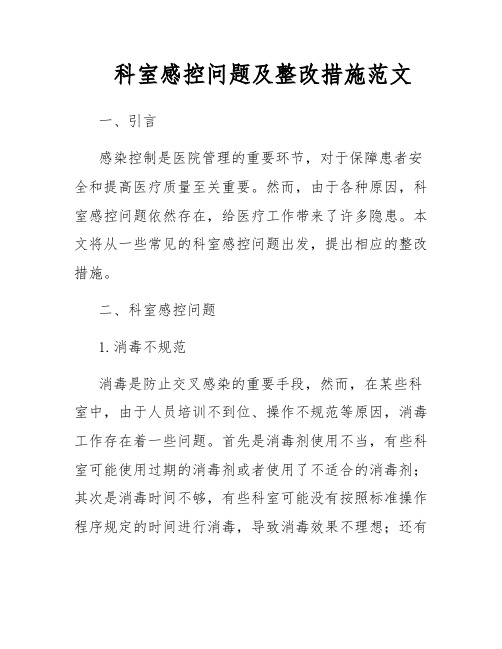 科室感控问题及整改措施范文

一、引言

感染控制是医院管理的重要环节，对于保障患者安全和提高医疗质量至关重要。然而，由于各种原因，科室感控问题依然存在，给医疗工作带来了许多隐患。本文将从一些常见的科室感控问题出发，提出相应的整改措施。

二、科室感控问题

1. 消毒不规范

消毒是防止交叉感染的重要手段，然而，在某些科室中，由于人员培训不到位、操作不规范等原因，消毒工作存在着一些问题。首先是消毒剂使用不当，有些科室可能使用过期的消毒剂或者使用了不适合的消毒剂；其次是消毒时间不够，有些科室可能没有按照标准操作程序规定的时间进行消毒，导致消毒效果不理想；还有